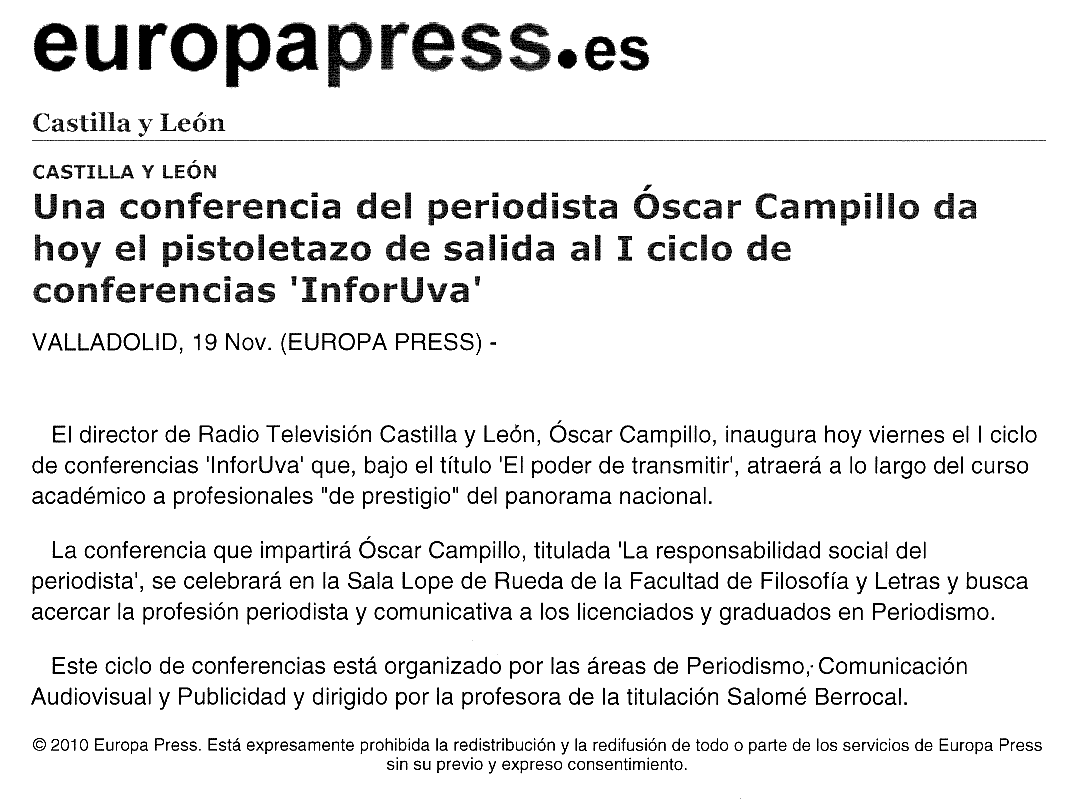 europapress.es

Castilla y León

CASTILLA Y LEÓN

Una conferencia del periodista Óscar Campillo da hoy el pistoletazo de salida al I ciclo de conferencias 'InforUva'

VALLADOLID, 19 Nov. (EUROPA PRESS) -

El director de Radio Televisión Castilla y León, Óscar Campillo, inaugura hoy viernes el I ciclo de conferencias 'InforUva' que, bajo el título 'El poder de transmitir', atraerá a lo largo del curso académico a profesionales "de prestigio" del panorama nacional.

La conferencia que impartirá Óscar Campillo, titulada 'La responsabilidad social del periodista', se celebrará en la Sala Lope de Rueda de la Facultad de Filosofía y Letras y busca acercar la profesión periodista y comunicativa a los licenciados y graduados en Periodismo.

Este ciclo de conferencias está organizado por las áreas de Periodismo, Comunicación Audiovisual y Publicidad y dirigido por la profesora de la titulación Salomé Berrocal.

© 2010 Europa Press. Está expresamente prohibida la redistribución y la redifusión de todo o parte de los servicios de Europa Press sin su previo y expreso consentimiento.